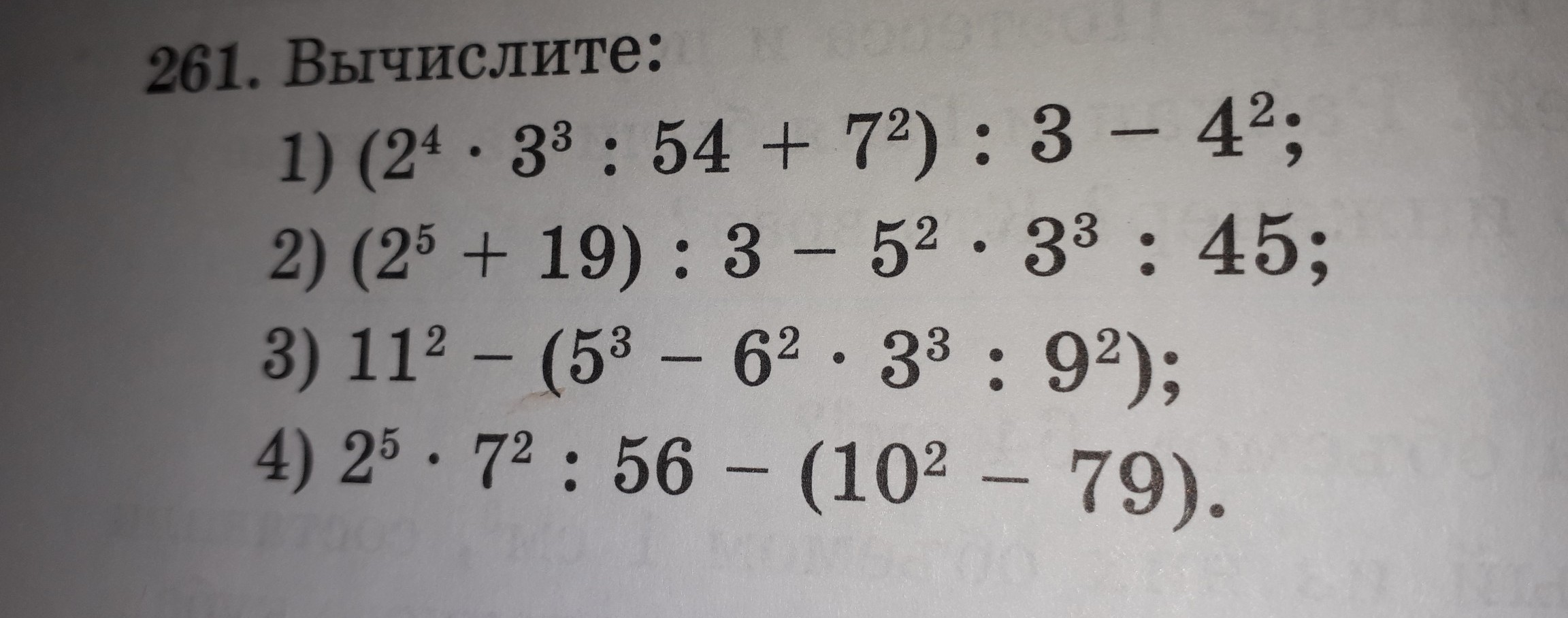 261. Вычислите:

1) $(2^4 \cdot 3^3 : 54 + 7^2) : 3 - 4^2$;

2) $(2^5 + 19) : 3 - 5^2 \cdot 3^3 : 45$;

3) $11^2 - (5^3 - 6^2 \cdot 3^3 : 9^2)$;

4) $2^5 \cdot 7^2 : 56 - (10^2 - 79)$.